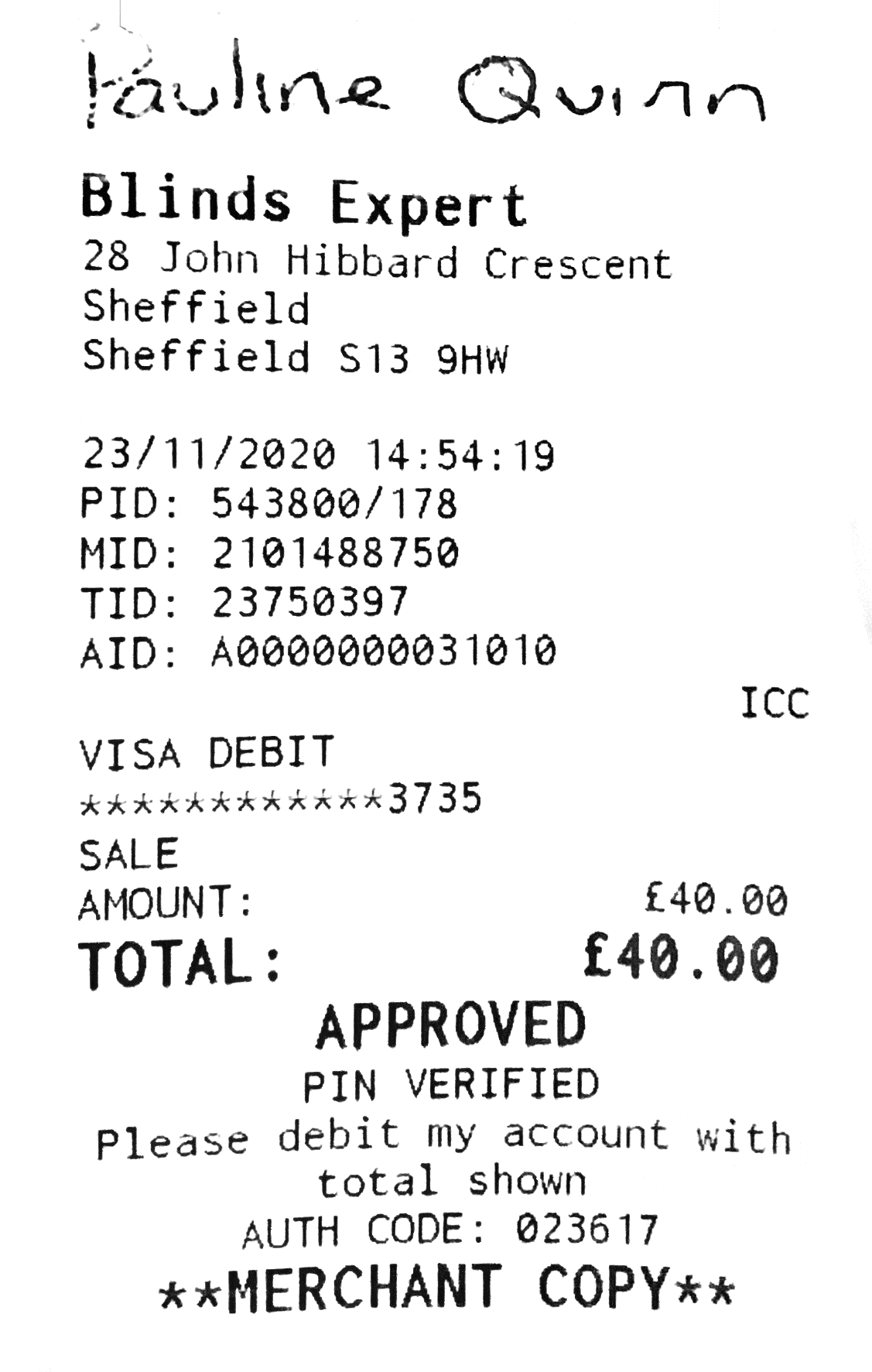 Pauline Quinn

Blinds Expert
28 John Hibbard Crescent
Sheffield
Sheffield S13 9HW

23/11/2020 14:54:19
PID: 543800/178
MID: 2101488750
TID: 23750397
AID: A0000000031010
ICC

VISA DEBIT
************3735
SALE
AMOUNT: £40.00
TOTAL: £40.00
APPROVED
PIN VERIFIED
Please debit my account with total shown
AUTH CODE: 023617
**MERCHANT COPY**